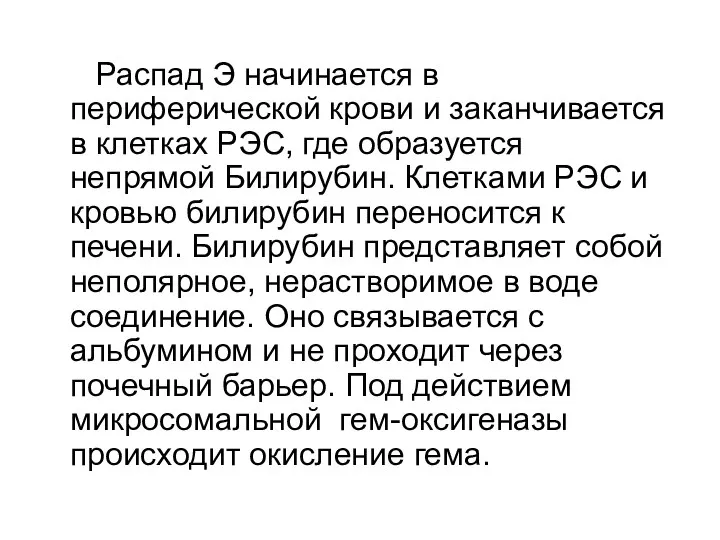 Распад Э начинается в периферической крови и заканчивается в клетках РЭС, где образуется непрямой Билирубин. Клетками РЭС и кровью билирубин переносится к печени. Билирубин представляет собой неполярное, нерастворимое в воде соединение. Оно связывается с альбумином и не проходит через почечный барьер. Под действием микросомальной  гем-оксигеназы происходит окисление гема.